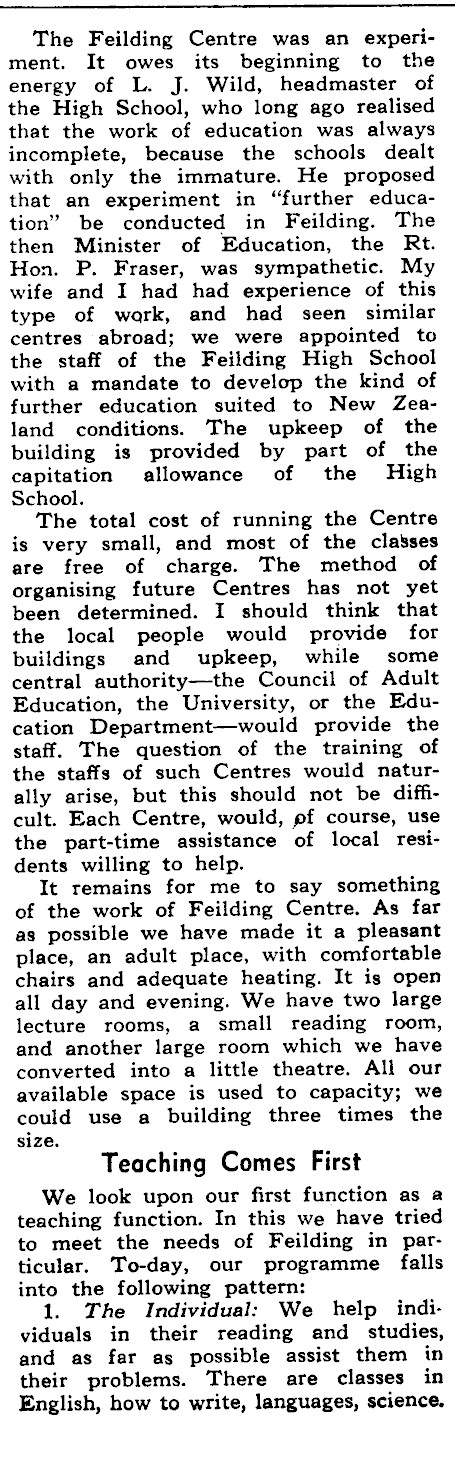 The Feilding Centre was an experiment. It owes its beginning to the energy of L. J. Wild, headmaster of the High School, who long ago realised that the work of education was always incomplete, because the schools dealt with only the immature. He proposed that an experiment in "further education" be conducted in Feilding. The then Minister of Education, the Rt. Hon. P. Fraser, was sympathetic. My wife and I had had experience of this type of work, and had seen similar centres abroad; we were appointed to the staff of the Feilding High School with a mandate to develop the kind of further education suited to New Zealand conditions. The upkeep of the building is provided by part of the capitation allowance of the High School.

The total cost of running the Centre is very small, and most of the classes are free of charge. The method of organising future Centres has not yet been determined. I should think that the local people would provide for buildings and upkeep, while some central authority—the Council of Adult Education, the University, or the Education Department—would provide the staff. The question of the training of the staffs of such Centres would naturally arise, but this should not be difficult. Each Centre, would, of course, use the part-time assistance of local residents willing to help.

It remains for me to say something of the work of Feilding Centre. As far as possible we have made it a pleasant place, an adult place, with comfortable chairs and adequate heating. It is open all day and evening. We have two large lecture rooms, a small reading room, and another large room which we have converted into a little theatre. All our available space is used to capacity; we could use a building three times the size.

Teaching Comes First

We look upon our first function as a teaching function. In this we have tried to meet the needs of Feilding in particular. To-day, our programme falls into the following pattern:

1. The Individual: We help individuals in their reading and studies, and as far as possible assist them in their problems. There are classes in English, how to write, languages, science.